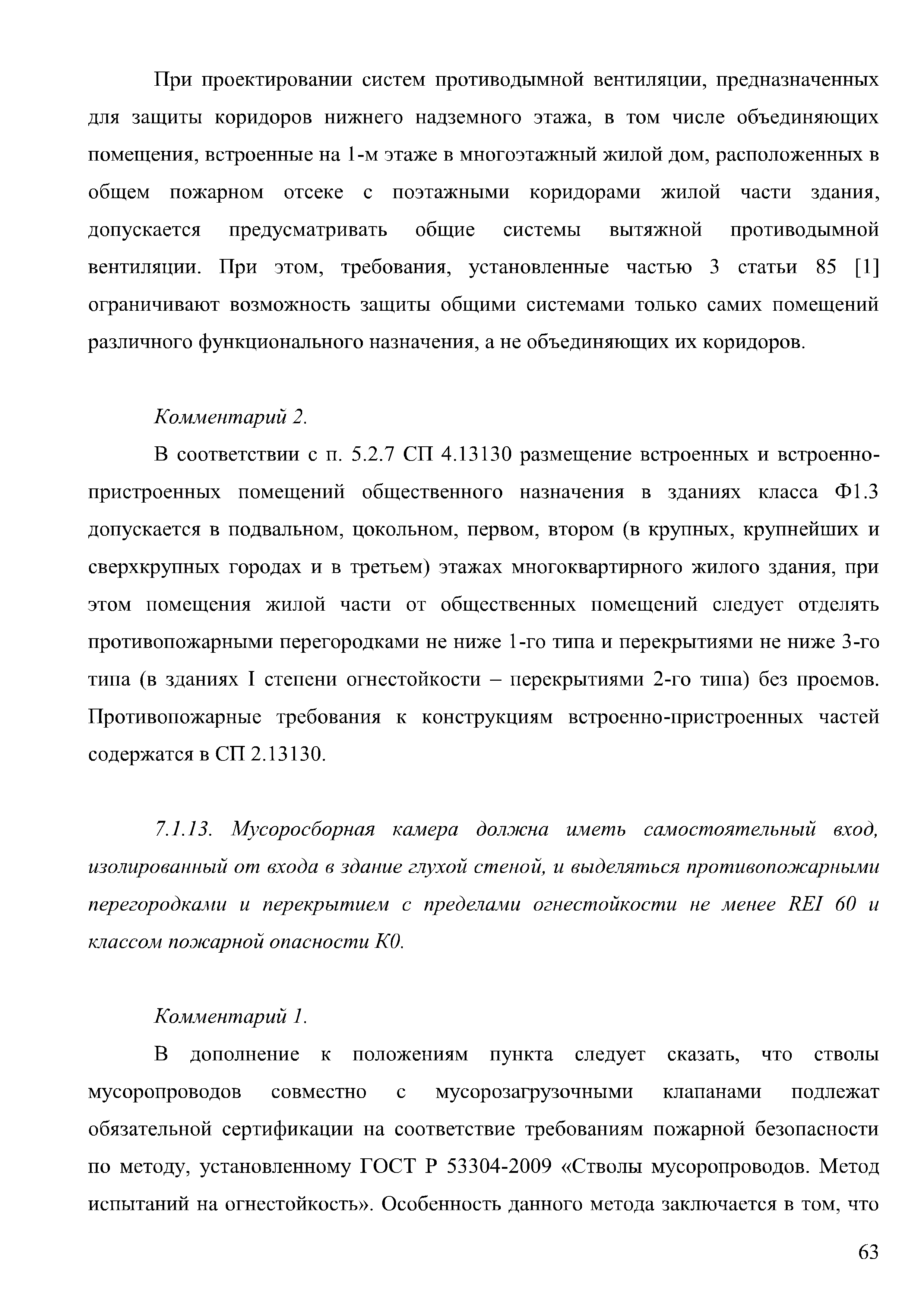 При проектировании систем противодымной вентиляции, предназначенных для защиты коридоров нижнего надземного этажа, в том числе объединяющих помещения, встроенные на 1-м этаже в многоэтажный жилой дом, расположенных в общем пожарном отсеке с поэтажными коридорами жилой части здания, допускается предусматривать общие системы вытяжной противодымной вентиляции. При этом, требования, установленные частью 3 статьи 85 [1] ограничивают возможность защиты общими системами только самих помещений различного функционального назначения, а не объединяющих их коридоров.

Комментарий 2.

В соответствии с п. 5.2.7 СП 4.13130 размещение встроенных и встроенно-пристроенных помещений общественного назначения в зданиях класса Ф1.3 допускается в подвальном, цокольном, первом, втором (в крупных, крупнейших и сверхкрупных городах и в третьем) этажах многоквартирного жилого здания, при этом помещения жилой части от общественных помещений следует отделять противопожарными перегородками не ниже 1-го типа и перекрытиями не ниже 3-го типа (в зданиях I степени огнестойкости – перекрытиями 2-го типа) без проемов. Противопожарные требования к конструкциям встроенно-пристроенных частей содержатся в СП 2.13130.

7.1.13. Мусоросборная камера должна иметь самостоятельный вход, изолированный от входа в здание глухой стеной, и выделяться противопожарными перегородками и перекрытием с пределами огнестойкости не менее REI 60 и классом пожарной опасности К0.

Комментарий 1.

В дополнение к положениям пункта следует сказать, что стволы мусоропроводов совместно с мусорозагрузочными клапанами подлежат обязательной сертификации на соответствие требованиям пожарной безопасности по методу, установленному ГОСТ Р 53304-2009 «Стволы мусоропроводов. Метод испытаний на огнестойкость». Особенность данного метода заключается в том, что

63